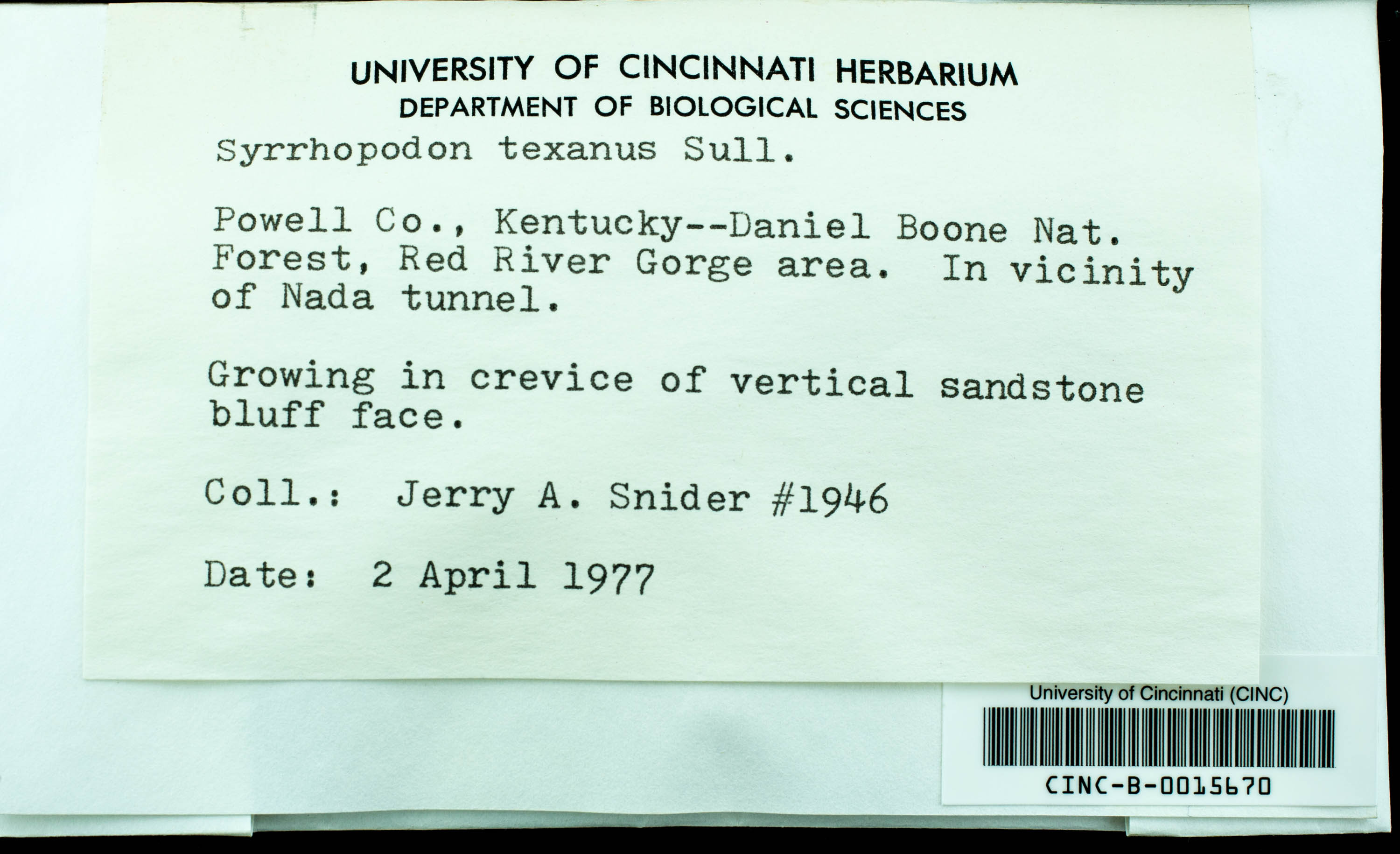 UNIVERSITY OF CINCINNATI HERBARIUM
DEPARTMENT OF BIOLOGICAL SCIENCES

Syrrhopodon texanus Sull.

Powell Co., Kentucky--Daniel Boone Nat. Forest, Red River Gorge area. In vicinity of Nada tunnel.

Growing in crevice of vertical sandstone bluff face.

Coll.: Jerry A. Snider #1946

Date: 2 April 1977

University of Cincinnati (CINC)

CINC-B-0015670